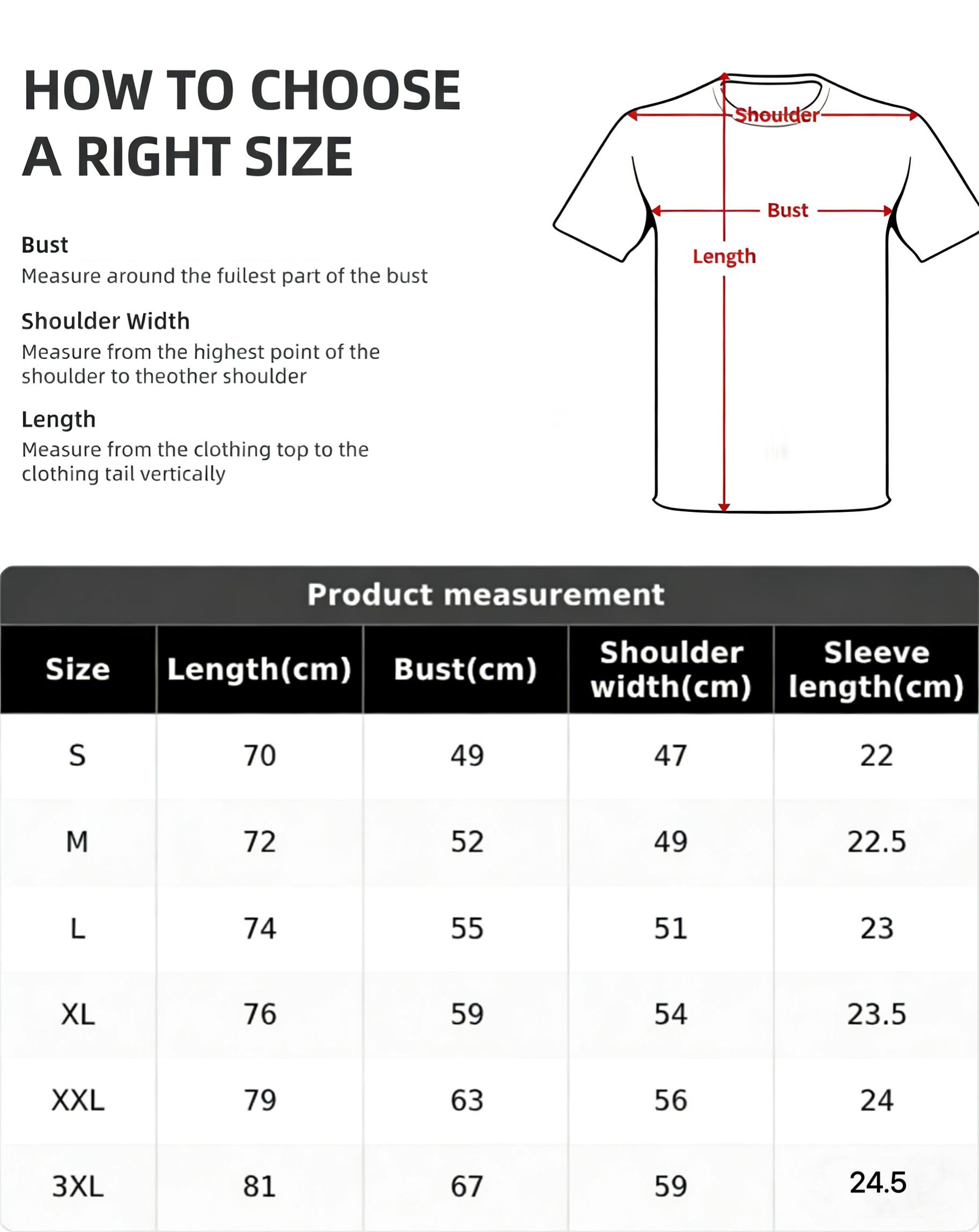 HOW TO CHOOSE A RIGHT SIZE

Bust
Measure around the fullest part of the bust

Shoulder Width
Measure from the highest point of the shoulder to theother shoulder

Length
Measure from the clothing top to the clothing tail vertically

Shoulder
Bust
Length

Product measurement

| Size | Length(cm) | Bust(cm) | Shoulder width(cm) | Sleeve length(cm) |
|---|---|---|---|---|
| S | 70 | 49 | 47 | 22 |
| M | 72 | 52 | 49 | 22.5 |
| L | 74 | 55 | 51 | 23 |
| XL | 76 | 59 | 54 | 23.5 |
| XXL | 79 | 63 | 56 | 24 |
| 3XL | 81 | 67 | 59 | 24.5 |